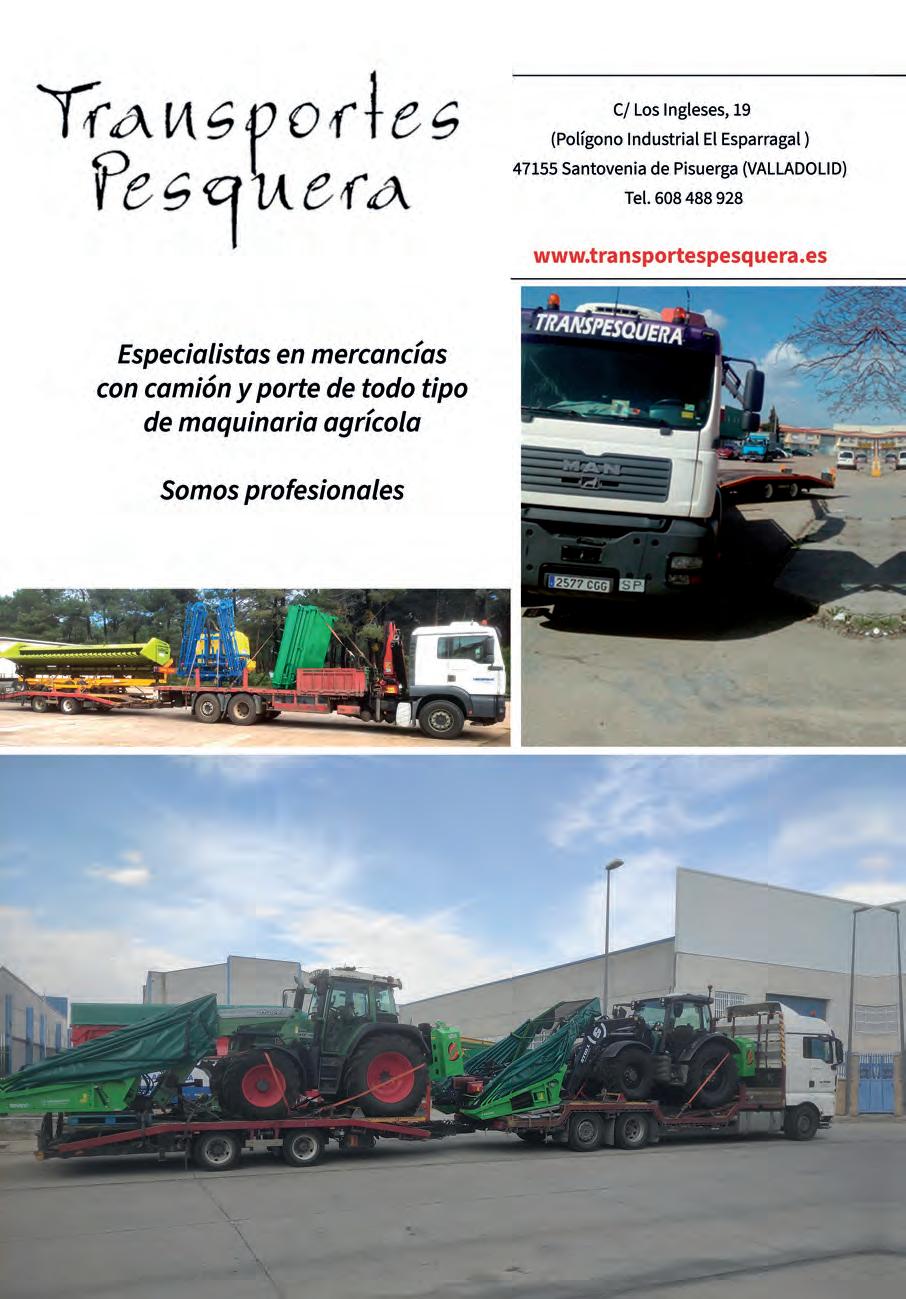 Transportes
Pesquera

C/ Los Ingleses, 19
(Polígono Industrial El Esparragal )
47155 Santovenia de Pisuerga (VALLADOLID)
Tel. 608 488 928

www.transportespesquera.es

Especialistas en mercancías con camión y porte de todo tipo de maquinaria agrícola

Somos profesionales

TRANSPESQUERA

MAN

2577 CGG SP